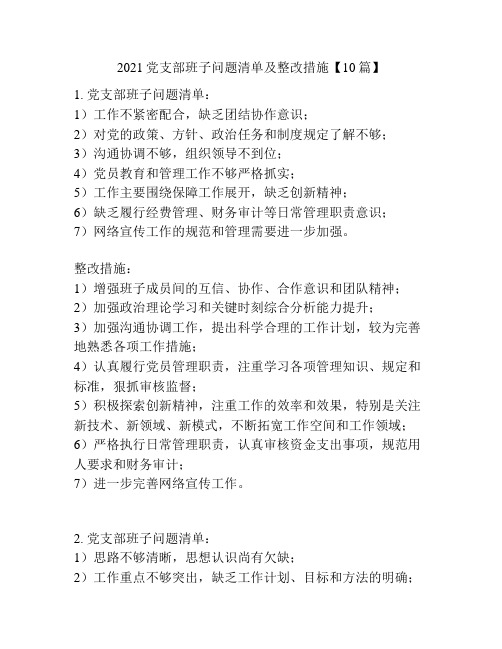 2021 党支部班子问题清单及整改措施【10 篇】

1. 党支部班子问题清单：
1）工作不紧密配合，缺乏团结协作意识；
2）对党的政策、方针、政治任务和制度规定了解不够；
3）沟通协调不够，组织领导不到位；
4）党员教育和管理工作不够严格抓实；
5）工作主要围绕保障工作展开，缺乏创新精神；
6）缺乏履行经费管理、财务审计等日常管理职责意识；
7）网络宣传工作的规范和管理需要进一步加强。

整改措施：
1）增强班子成员间的互信、协作、合作意识和团队精神；
2）加强政治理论学习和关键时刻综合分析能力提升；
3）加强沟通协调工作，提出科学合理的工作计划，较为完善地熟悉各项工作措施；
4）认真履行党员管理职责，注重学习各项管理知识、规定和标准，狠抓审核监督；
5）积极探索创新精神，注重工作的效率和效果，特别是关注新技术、新领域、新模式，不断拓宽工作空间和工作领域；
6）严格执行日常管理职责，认真审核资金支出事项，规范用人要求和财务审计；
7）进一步完善网络宣传工作。

2. 党支部班子问题清单：
1）思路不够清晰，思想认识尚有欠缺；
2）工作重点不够突出，缺乏工作计划、目标和方法的明确；